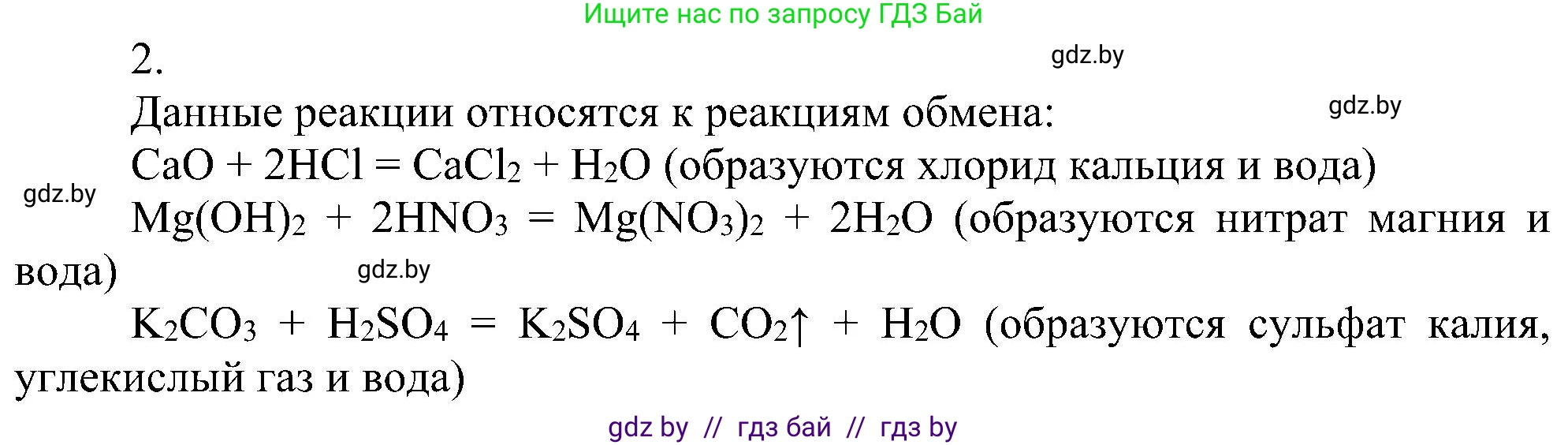 Ищите нас по запросу ГДЗ Бай

2.

gdz.by

Данные реакции относятся к реакциям обмена:

gdz.by

$CaO + 2HCl = CaCl_2 + H_2O$ (образуются хлорид кальция и вода)

gdz.by

$Mg(OH)_2 + 2HNO_3 = Mg(NO_3)_2 + 2H_2O$ (образуются нитрат магния и вода)

gdz.by

$K_2CO_3 + H_2SO_4 = K_2SO_4 + CO_2\uparrow + H_2O$ (образуются сульфат калия, углекислый газ и вода)

gdz by // гдз бай // гдз by